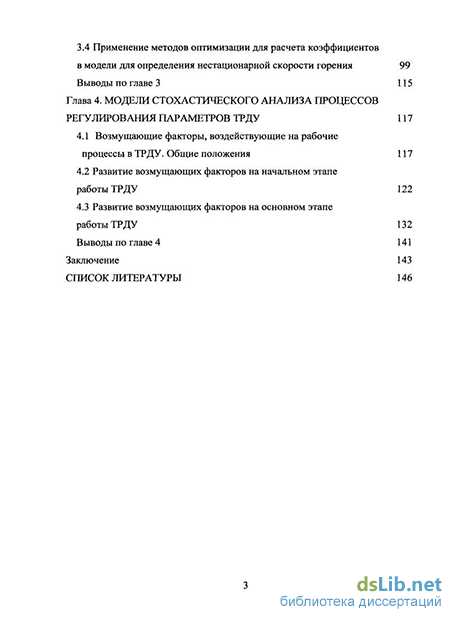 3.4 Применение методов оптимизации для расчета коэффициентов в модели для определения нестационарной скорости горения 99

Выводы по главе 3 115

Глава 4. МОДЕЛИ СТОХАСТИЧЕСКОГО АНАЛИЗА ПРОЦЕССОВ РЕГУЛИРОВАНИЯ ПАРАМЕТРОВ ТРДУ 117

4.1 Возмущающие факторы, воздействующие на рабочие процессы в ТРДУ. Общие положения 117

4.2 Развитие возмущающих факторов на начальном этапе работы ТРДУ 122

4.3 Развитие возмущающих факторов на основном этапе работы ТРДУ 132

Выводы по главе 4 141

Заключение 143

СПИСОК ЛИТЕРАТУРЫ 146

3

dsLib.net
библиотека диссертаций